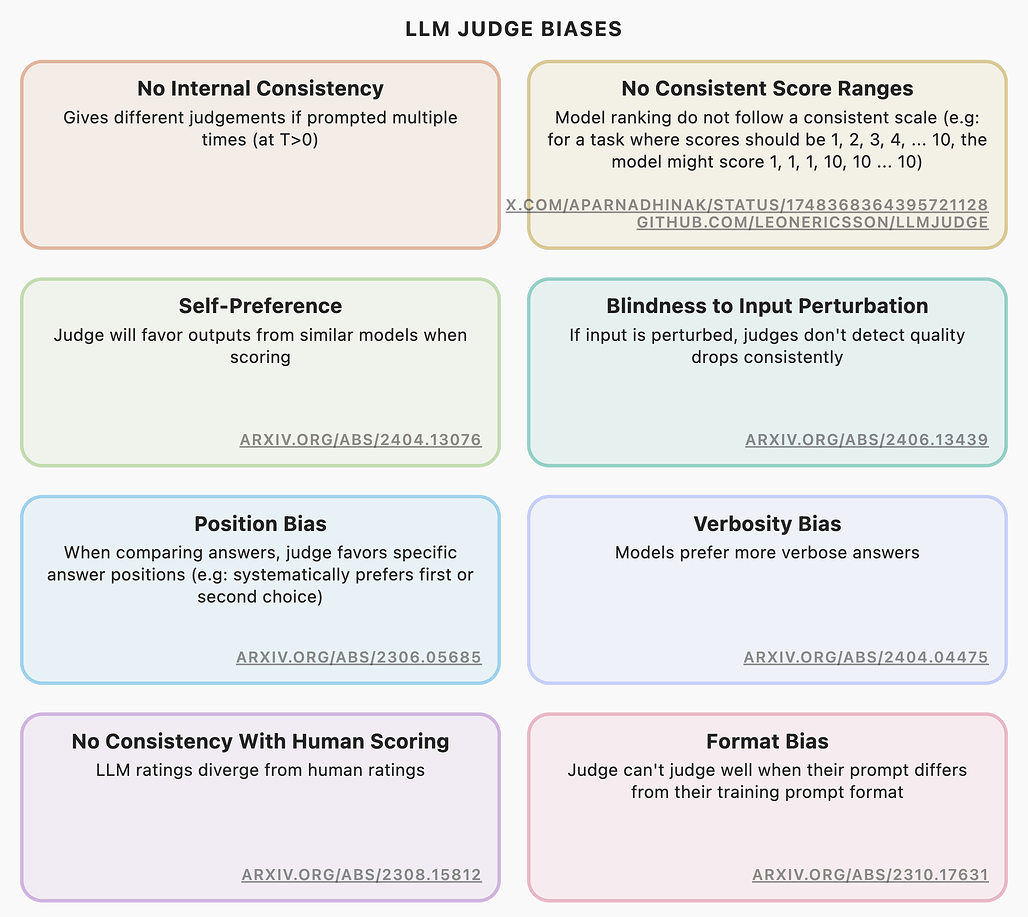 LLM JUDGE BIASES

No Internal Consistency
Gives different judgements if prompted multiple times (at T>0)

No Consistent Score Ranges
Model ranking do not follow a consistent scale (e.g: for a task where scores should be 1, 2, 3, 4, ... 10, the model might score 1, 1, 1, 10, 10 ... 10)

X.COM/APARNADHINAK/STATUS/1748368364395721128
GITHUB.COM/LEONERICSSON/LLMJUDGE

Self-Preference
Judge will favor outputs from similar models when scoring

ARXIV.ORG/ABS/2404.13076

Blindness to Input Perturbation
If input is perturbed, judges don't detect quality drops consistently

ARXIV.ORG/ABS/2406.13439

Position Bias
When comparing answers, judge favors specific answer positions (e.g: systematically prefers first or second choice)

ARXIV.ORG/ABS/2306.05685

Verbosity Bias
Models prefer more verbose answers

ARXIV.ORG/ABS/2404.04475

No Consistency With Human Scoring
LLM ratings diverge from human ratings

ARXIV.ORG/ABS/2308.15812

Format Bias
Judge can't judge well when their prompt differs from their training prompt format

ARXIV.ORG/ABS/2310.17631